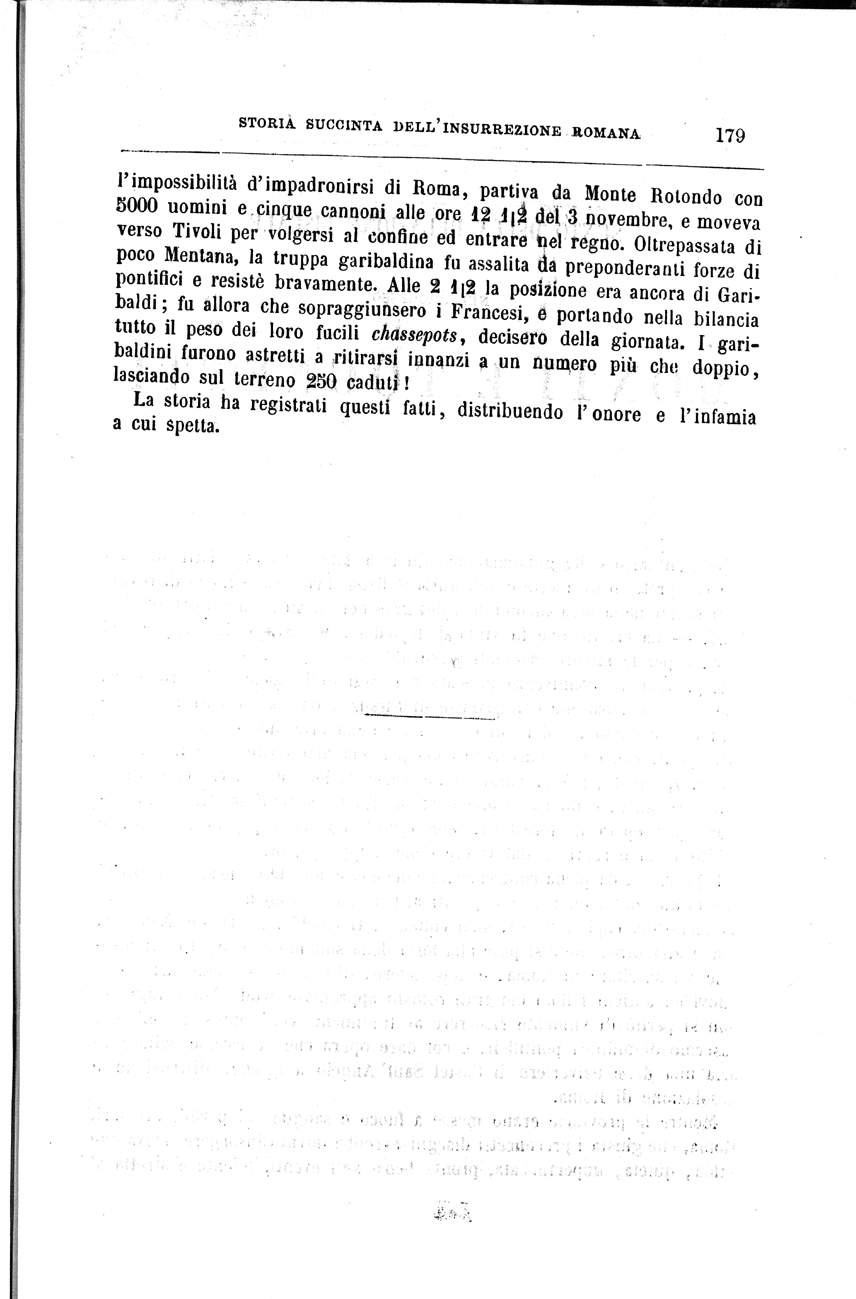 STORIA SUCCINTA DELL'INSURREZIONE ROMANA 179

l'impossibilità d'impadronirsi di Roma, partiva da Monte Rotondo con 5000 uomini e cinque cannoni alle ore 12 1|2 del 3 novembre, e moveva verso Tivoli per volgersi al confine ed entrare nel regno. Oltrepassata di poco Mentana, la truppa garibaldina fu assalita da preponderanti forze di pontifici e resistè bravamente. Alle 2 1|2 la posizione era ancora di Garibaldi; fu allora che sopraggiunsero i Francesi, e portando nella bilancia tutto il peso dei loro fucili chassepots, decisero della giornata. I garibaldini furono astretti a ritirarsi innanzi a un numero più che doppio, lasciando sul terreno 250 caduti!

La storia ha registrati questi fatti, distribuendo l'onore e l'infamia a cui spetta.